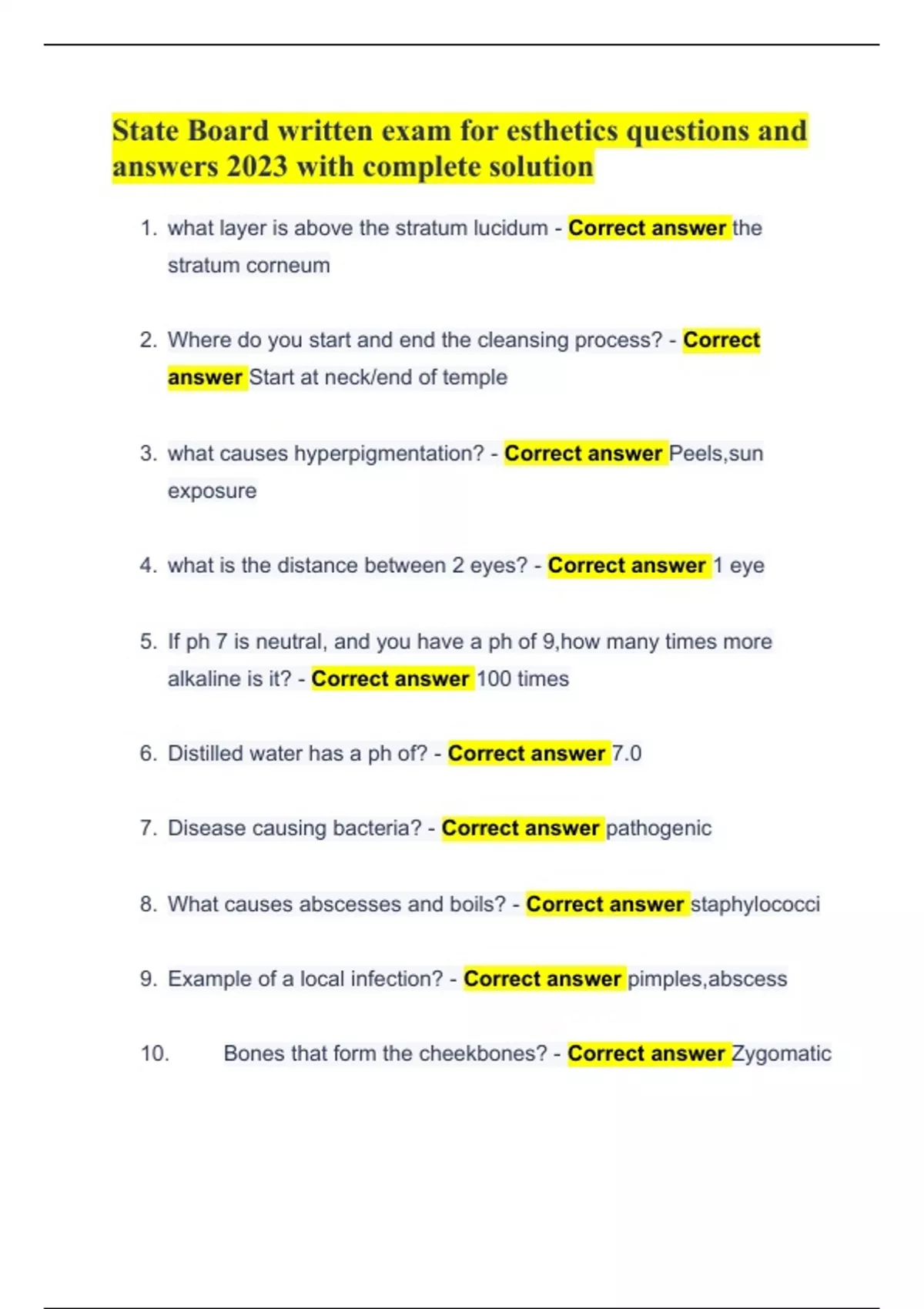 State Board written exam for esthetics questions and answers 2023 with complete solution

1. what layer is above the stratum lucidum - Correct answer the stratum corneum

2. Where do you start and end the cleansing process? - Correct answer Start at neck/end of temple

3. what causes hyperpigmentation? - Correct answer Peels,sun exposure

4. what is the distance between 2 eyes? - Correct answer 1 eye

5. If ph 7 is neutral, and you have a ph of 9,how many times more alkaline is it? - Correct answer 100 times

6. Distilled water has a ph of? - Correct answer 7.0

7. Disease causing bacteria? - Correct answer pathogenic

8. What causes abscesses and boils? - Correct answer staphylococci

9. Example of a local infection? - Correct answer pimples,abscess

10. Bones that form the cheekbones? - Correct answer Zygomatic